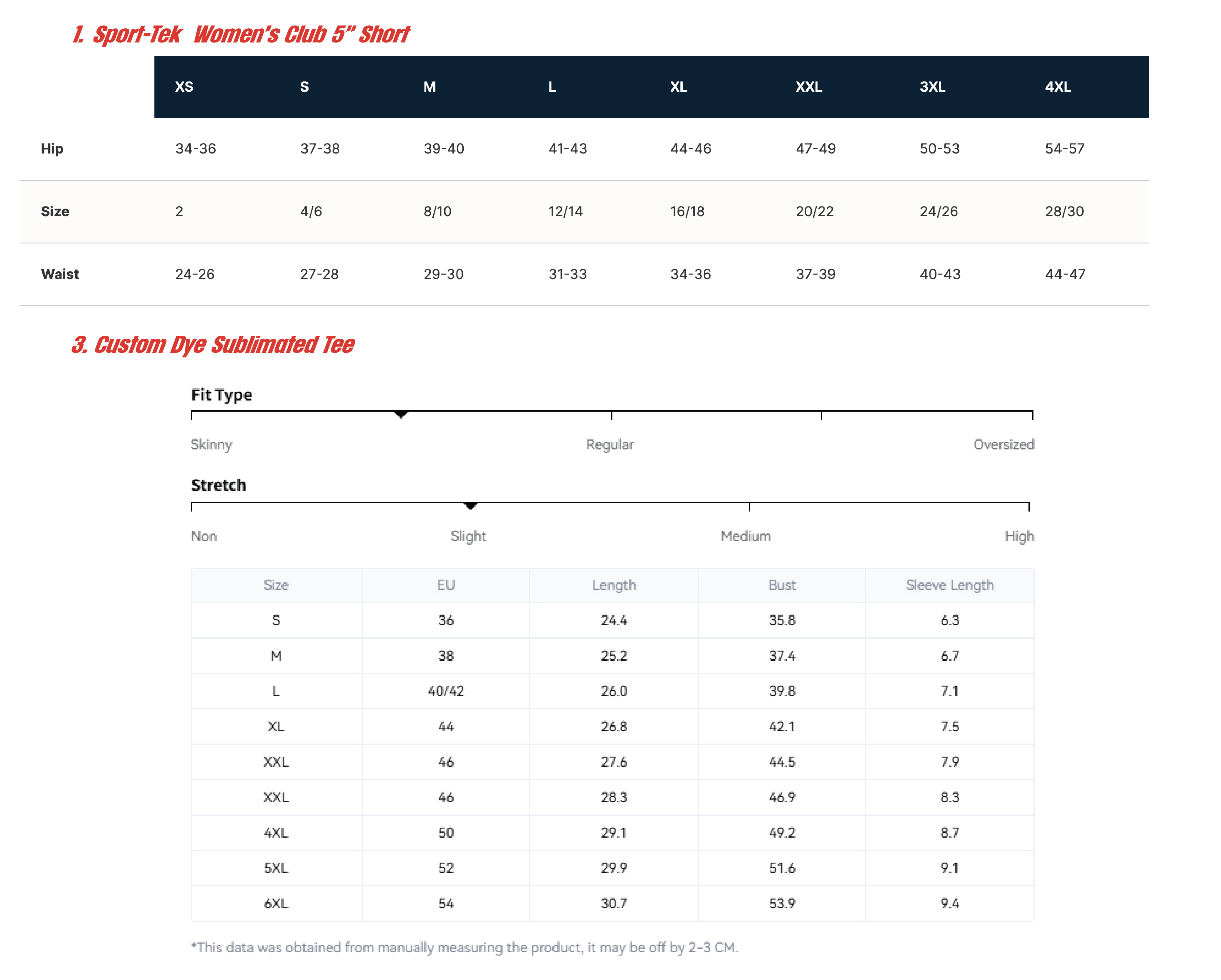 1. Sport-Tek Women's Club 5" Short

| | XS | S | M | L | XL | XXL | 3XL | 4XL |
|---|---|---|---|---|---|---|---|---|
| Hip | 34-36 | 37-38 | 39-40 | 41-43 | 44-46 | 47-49 | 50-53 | 54-57 |
| Size | 2 | 4/6 | 8/10 | 12/14 | 16/18 | 20/22 | 24/26 | 28/30 |
| Waist | 24-26 | 27-28 | 29-30 | 31-33 | 34-36 | 37-39 | 40-43 | 44-47 |

3. Custom Dye Sublimated Tee

Fit Type

Skinny Regular Oversized

Stretch

Non Slight Medium High

| Size | EU | Length | Bust | Sleeve Length |
|---|---|---|---|---|
| S | 36 | 24.4 | 35.8 | 6.3 |
| M | 38 | 25.2 | 37.4 | 6.7 |
| L | 40/42 | 26.0 | 39.8 | 7.1 |
| XL | 44 | 26.8 | 42.1 | 7.5 |
| XXL | 46 | 27.6 | 44.5 | 7.9 |
| XXL | 46 | 28.3 | 46.9 | 8.3 |
| 4XL | 50 | 29.1 | 49.2 | 8.7 |
| 5XL | 52 | 29.9 | 51.6 | 9.1 |
| 6XL | 54 | 30.7 | 53.9 | 9.4 |

*This data was obtained from manually measuring the product, it may be off by 2-3 CM.